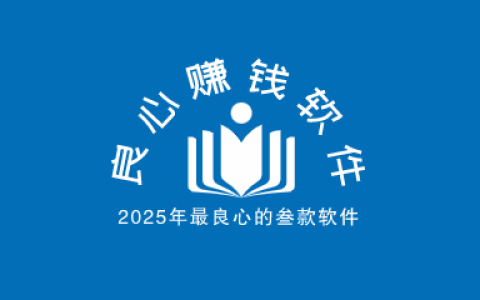 良心赚钱软件

2025年最良心的叁款软件